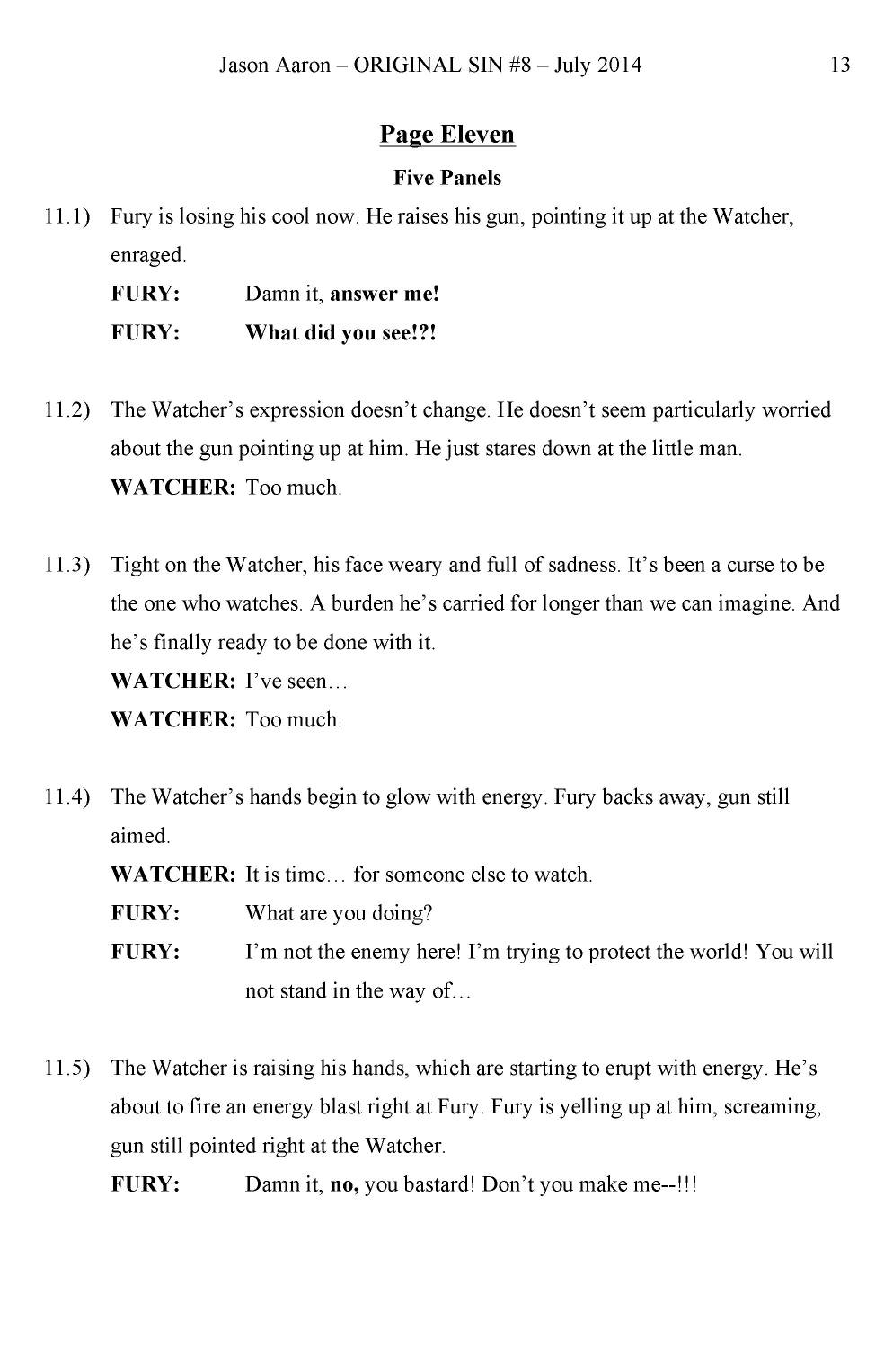 Jason Aaron – ORIGINAL SIN #8 – July 2014 13

Page Eleven

Five Panels

11.1) Fury is losing his cool now. He raises his gun, pointing it up at the Watcher, enraged.

FURY: Damn it, answer me!

FURY: What did you see!?!

11.2) The Watcher's expression doesn't change. He doesn't seem particularly worried about the gun pointing up at him. He just stares down at the little man.

WATCHER: Too much.

11.3) Tight on the Watcher, his face weary and full of sadness. It's been a curse to be the one who watches. A burden he's carried for longer than we can imagine. And he's finally ready to be done with it.

WATCHER: I've seen…

WATCHER: Too much.

11.4) The Watcher's hands begin to glow with energy. Fury backs away, gun still aimed.

WATCHER: It is time… for someone else to watch.

FURY: What are you doing?

FURY: I'm not the enemy here! I'm trying to protect the world! You will not stand in the way of…

11.5) The Watcher is raising his hands, which are starting to erupt with energy. He's about to fire an energy blast right at Fury. Fury is yelling up at him, screaming, gun still pointed right at the Watcher.

FURY: Damn it, no, you bastard! Don't you make me--!!!